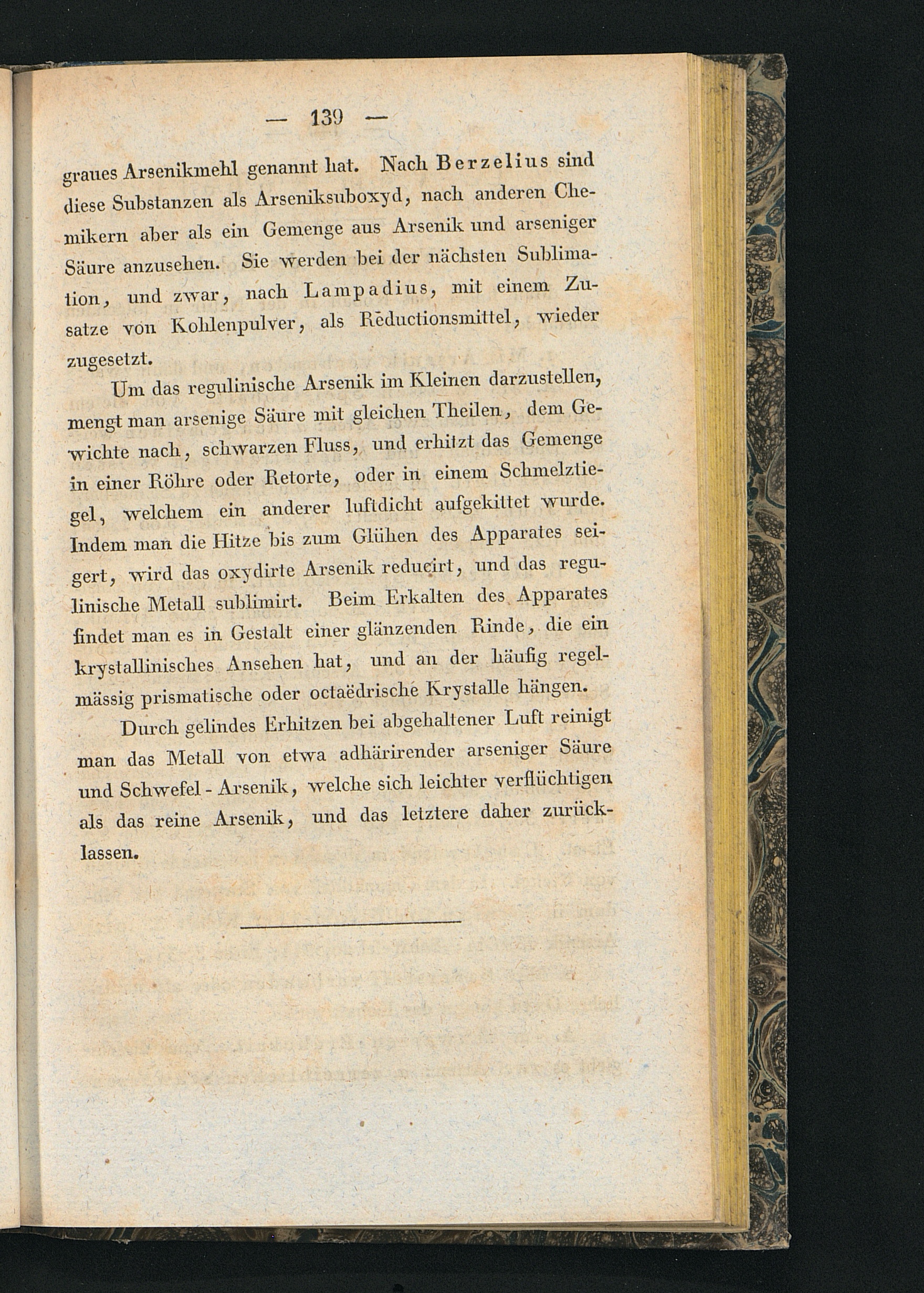 — 139 —

graues Arsenikmehl genannt hat. Nach Berzelius sind diese Substanzen als Arseniksuboxyd, nach anderen Chemikern aber als ein Gemenge aus Arsenik und arseniger Säure anzusehen. Sie werden bei der nächsten Sublimation, und zwar, nach Lampadius, mit einem Zusatze von Kohlenpulver, als Reductionsmittel, wieder zugesetzt.

Um das regulinische Arsenik im Kleinen darzustellen, mengt man arsenige Säure mit gleichen Theilen, dem Gewichte nach, schwarzen Fluss, und erhitzt das Gemenge in einer Röhre oder Retorte, oder in einem Schmelztiegel, welchem ein anderer luftdicht aufgekittet wurde. Indem man die Hitze bis zum Glühen des Apparates seigert, wird das oxydirte Arsenik reducirt, und das regulinische Metall sublimirt. Beim Erkalten des Apparates findet man es in Gestalt einer glänzenden Rinde, die ein krystallinisches Ansehen hat, und an der häufig regelmässig prismatische oder octaëdrische Krystalle hängen.

Durch gelindes Erhitzen bei abgehaltener Luft reinigt man das Metall von etwa adhärirender arseniger Säure und Schwefel-Arsenik, welche sich leichter verflüchtigen als das reine Arsenik, und das letztere daher zurücklassen.